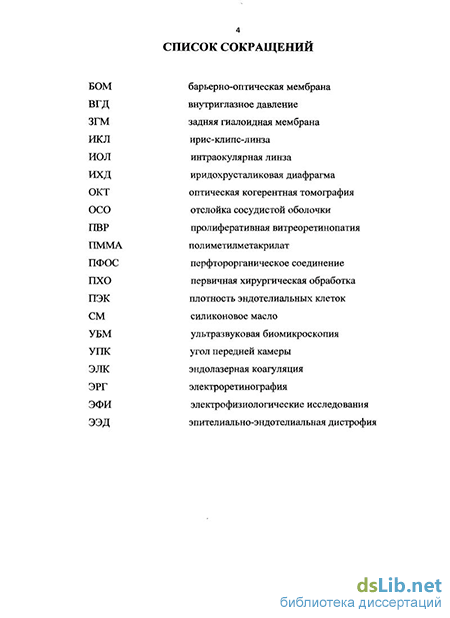 4

СПИСОК СОКРАЩЕНИЙ

| | |
|---|---|
| БОМ | барьерно-оптическая мембрана |
| ВГД | внутриглазное давление |
| ЗГМ | задняя гиалоидная мембрана |
| ИКЛ | ирис-клипс-линза |
| ИОЛ | интраокулярная линза |
| ИХД | иридохрусталиковая диафрагма |
| ОКТ | оптическая когерентная томография |
| ОСО | отслойка сосудистой оболочки |
| ПВР | пролиферативная витреоретинопатия |
| ПММА | полиметилметакрилат |
| ПФОС | перфторорганическое соединение |
| ПХО | первичная хирургическая обработка |
| ПЭК | плотность эндотелиальных клеток |
| СМ | силиконовое масло |
| УБМ | ультразвуковая биомикроскопия |
| УПК | угол передней камеры |
| ЭЛК | эндолазерная коагуляция |
| ЭРГ | электроретинография |
| ЭФИ | электрофизиологические исследования |
| ЭЭД | эпителиально-эндотелиальная дистрофия |

dsLib.net
библиотека диссертаций